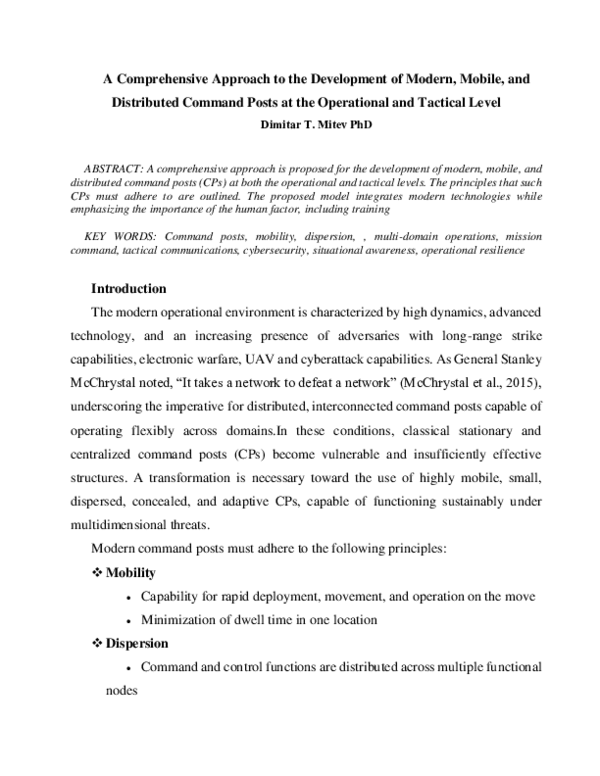 A Comprehensive Approach to the Development of Modern, Mobile, and Distributed Command Posts at the Operational and Tactical Level

Dimitar T. Mitev PhD

ABSTRACT: A comprehensive approach is proposed for the development of modern, mobile, and distributed command posts (CPs) at both the operational and tactical levels. The principles that such CPs must adhere to are outlined. The proposed model integrates modern technologies while emphasizing the importance of the human factor, including training

KEY WORDS: Command posts, mobility, dispersion, , multi-domain operations, mission command, tactical communications, cybersecurity, situational awareness, operational resilience

Introduction

The modern operational environment is characterized by high dynamics, advanced technology, and an increasing presence of adversaries with long-range strike capabilities, electronic warfare, UAV and cyberattack capabilities. As General Stanley McChrystal noted, "It takes a network to defeat a network" (McChrystal et al., 2015), underscoring the imperative for distributed, interconnected command posts capable of operating flexibly across domains.In these conditions, classical stationary and centralized command posts (CPs) become vulnerable and insufficiently effective structures. A transformation is necessary toward the use of highly mobile, small, dispersed, concealed, and adaptive CPs, capable of functioning sustainably under multidimensional threats.

Modern command posts must adhere to the following principles:

❖ Mobility

• Capability for rapid deployment, movement, and operation on the move

• Minimization of dwell time in one location

❖ Dispersion

• Command and control functions are distributed across multiple functional nodes